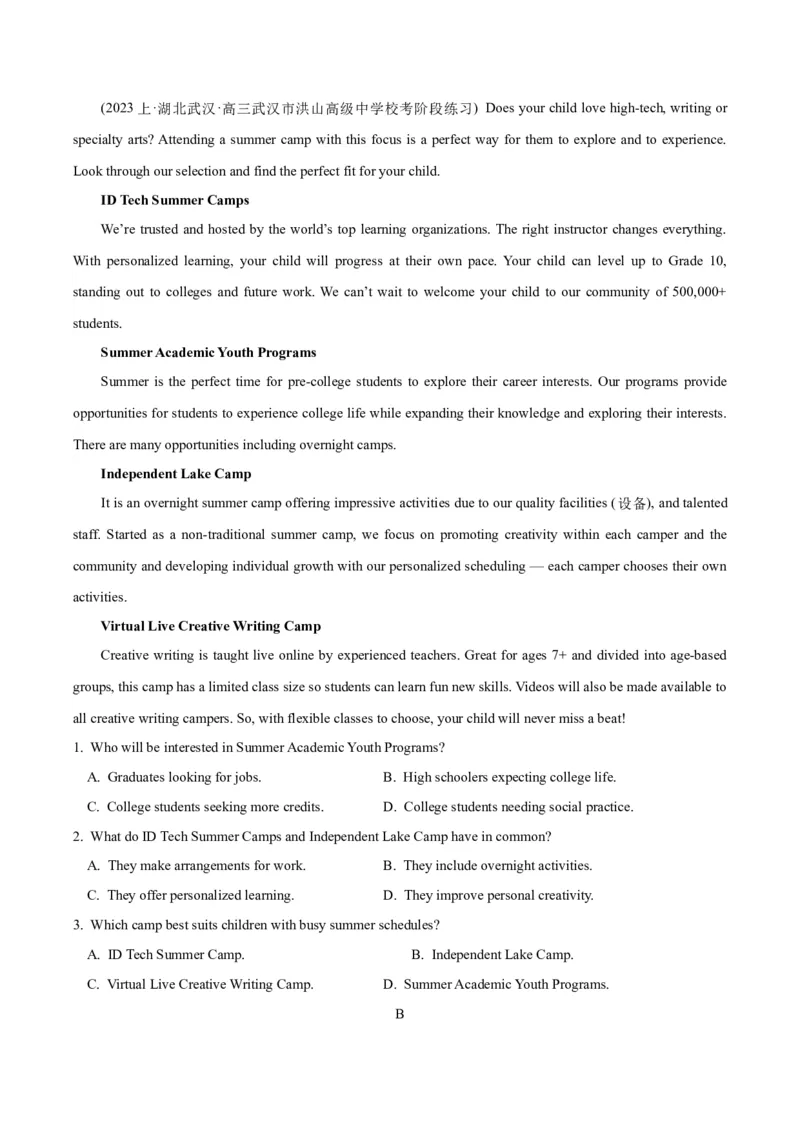 (2023 上·湖北武汉·高三武汉市洪山高级中学校考阶段练习) Does your child love high-tech, writing or specialty arts? Attending a summer camp with this focus is a perfect way for them to explore and to experience. Look through our selection and find the perfect fit for your child.

ID Tech Summer Camps

We're trusted and hosted by the world's top learning organizations. The right instructor changes everything. With personalized learning, your child will progress at their own pace. Your child can level up to Grade 10, standing out to colleges and future work. We can't wait to welcome your child to our community of 500,000+ students.

Summer Academic Youth Programs

Summer is the perfect time for pre-college students to explore their career interests. Our programs provide opportunities for students to experience college life while expanding their knowledge and exploring their interests. There are many opportunities including overnight camps.

Independent Lake Camp

It is an overnight summer camp offering impressive activities due to our quality facilities (设备), and talented staff. Started as a non-traditional summer camp, we focus on promoting creativity within each camper and the community and developing individual growth with our personalized scheduling — each camper chooses their own activities.

Virtual Live Creative Writing Camp

Creative writing is taught live online by experienced teachers. Great for ages 7+ and divided into age-based groups, this camp has a limited class size so students can learn fun new skills. Videos will also be made available to all creative writing campers. So, with flexible classes to choose, your child will never miss a beat!

1. Who will be interested in Summer Academic Youth Programs?

A. Graduates looking for jobs.
B. High schoolers expecting college life.
C. College students seeking more credits.
D. College students needing social practice.

2. What do ID Tech Summer Camps and Independent Lake Camp have in common?

A. They make arrangements for work.
B. They include overnight activities.
C. They offer personalized learning.
D. They improve personal creativity.

3. Which camp best suits children with busy summer schedules?

A. ID Tech Summer Camp.
B. Independent Lake Camp.
C. Virtual Live Creative Writing Camp.
D. Summer Academic Youth Programs.

B